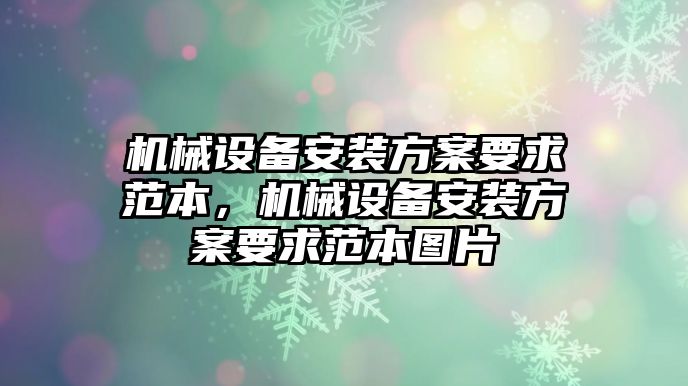 机械设备安装方案要求范本，机械设备安装方案要求范本图片